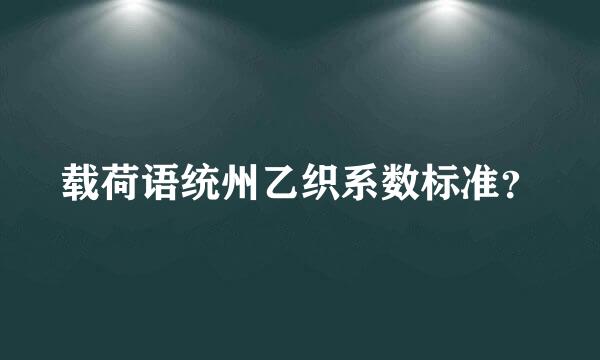 载荷语统州乙织系数标准？